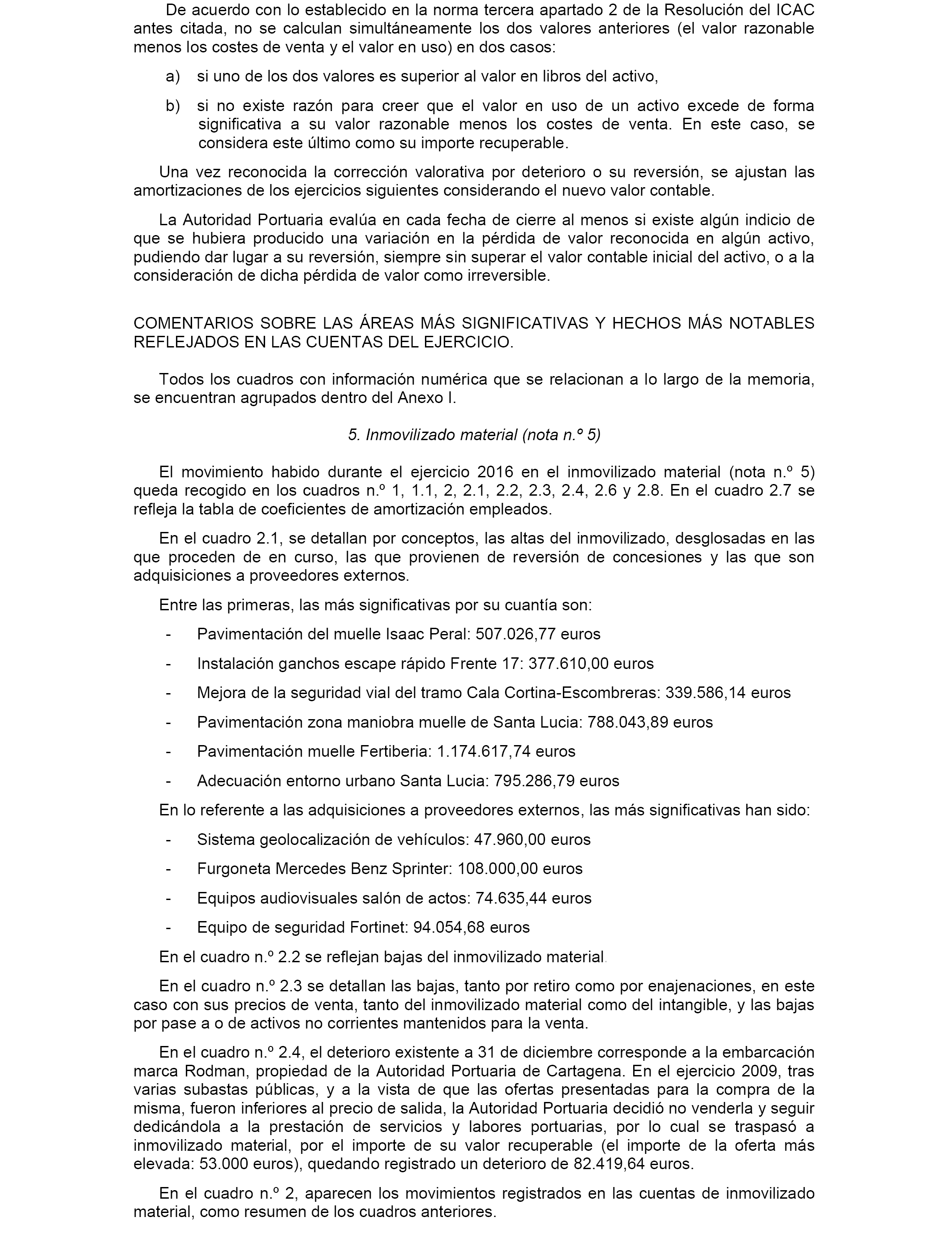 De acuerdo con lo establecido en la norma tercera apartado 2 de la Resolución del ICAC antes citada, no se calculan simultáneamente los dos valores anteriores (el valor razonable menos los costes de venta y el valor en uso) en dos casos:

a) si uno de los dos valores es superior al valor en libros del activo,

b) si no existe razón para creer que el valor en uso de un activo excede de forma significativa a su valor razonable menos los costes de venta. En este caso, se considera este último como su importe recuperable.

Una vez reconocida la corrección valorativa por deterioro o su reversión, se ajustan las amortizaciones de los ejercicios siguientes considerando el nuevo valor contable.

La Autoridad Portuaria evalúa en cada fecha de cierre al menos si existe algún indicio de que se hubiera producido una variación en la pérdida de valor reconocida en algún activo, pudiendo dar lugar a su reversión, siempre sin superar el valor contable inicial del activo, o a la consideración de dicha pérdida de valor como irreversible.

COMENTARIOS SOBRE LAS ÁREAS MÁS SIGNIFICATIVAS Y HECHOS MÁS NOTABLES REFLEJADOS EN LAS CUENTAS DEL EJERCICIO.

Todos los cuadros con información numérica que se relacionan a lo largo de la memoria, se encuentran agrupados dentro del Anexo I.

5. Inmovilizado material (nota n.º 5)

El movimiento habido durante el ejercicio 2016 en el inmovilizado material (nota n.º 5) queda recogido en los cuadros n.º 1, 1.1, 2, 2.1, 2.2, 2.3, 2.4, 2.6 y 2.8. En el cuadro 2.7 se refleja la tabla de coeficientes de amortización empleados.

En el cuadro 2.1, se detallan por conceptos, las altas del inmovilizado, desglosadas en las que proceden de en curso, las que provienen de reversión de concesiones y las que son adquisiciones a proveedores externos.

Entre las primeras, las más significativas por su cuantía son:

- Pavimentación del muelle Isaac Peral: 507.026,77 euros

- Instalación ganchos escape rápido Frente 17: 377.610,00 euros

- Mejora de la seguridad vial del tramo Cala Cortina-Escombreras: 339.586,14 euros

- Pavimentación zona maniobra muelle de Santa Lucia: 788.043,89 euros

- Pavimentación muelle Fertiberia: 1.174.617,74 euros

- Adecuación entorno urbano Santa Lucia: 795.286,79 euros

En lo referente a las adquisiciones a proveedores externos, las más significativas han sido:

- Sistema geolocalización de vehículos: 47.960,00 euros

- Furgoneta Mercedes Benz Sprinter: 108.000,00 euros

- Equipos audiovisuales salón de actos: 74.635,44 euros

- Equipo de seguridad Fortinet: 94.054,68 euros

En el cuadro n.º 2.2 se reflejan bajas del inmovilizado material.

En el cuadro n.º 2.3 se detallan las bajas, tanto por retiro como por enajenaciones, en este caso con sus precios de venta, tanto del inmovilizado material como del intangible, y las bajas por pase a o de activos no corrientes mantenidos para la venta.

En el cuadro n.º 2.4, el deterioro existente a 31 de diciembre corresponde a la embarcación marca Rodman, propiedad de la Autoridad Portuaria de Cartagena. En el ejercicio 2009, tras varias subastas públicas, y a la vista de que las ofertas presentadas para la compra de la misma, fueron inferiores al precio de salida, la Autoridad Portuaria decidió no venderla y seguir dedicándola a la prestación de servicios y labores portuarias, por lo cual se traspasó a inmovilizado material, por el importe de su valor recuperable (el importe de la oferta más elevada: 53.000 euros), quedando registrado un deterioro de 82.419,64 euros.

En el cuadro n.º 2, aparecen los movimientos registrados en las cuentas de inmovilizado material, como resumen de los cuadros anteriores.